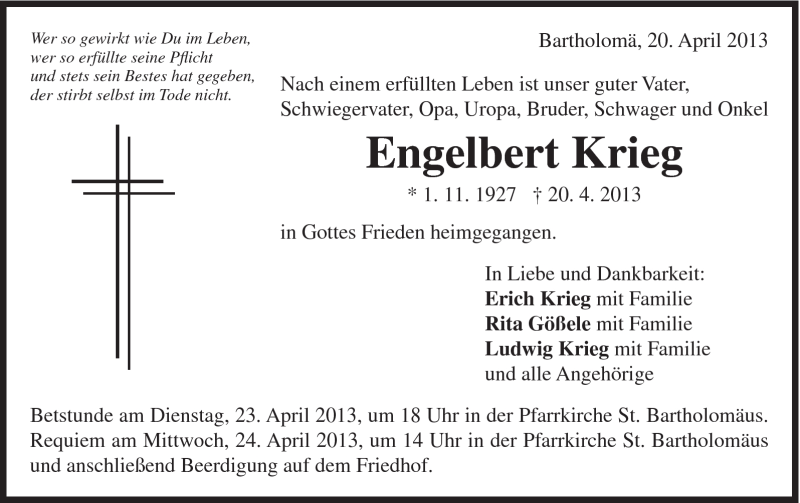 Wer so gewirkt wie Du im Leben,
wer so erfüllte seine Pflicht
und stets sein Bestes hat gegeben,
der stirbt selbst im Tode nicht.

Bartholomä, 20. April 2013

Nach einem erfüllten Leben ist unser guter Vater, Schwiegervater, Opa, Uropa, Bruder, Schwager und Onkel

Engelbert Krieg

* 1. 11. 1927 † 20. 4. 2013

in Gottes Frieden heimgegangen.

In Liebe und Dankbarkeit:
Erich Krieg mit Familie
Rita Gößele mit Familie
Ludwig Krieg mit Familie
und alle Angehörige

Betstunde am Dienstag, 23. April 2013, um 18 Uhr in der Pfarrkirche St. Bartholomäus.
Requiem am Mittwoch, 24. April 2013, um 14 Uhr in der Pfarrkirche St. Bartholomäus und anschließend Beerdigung auf dem Friedhof.